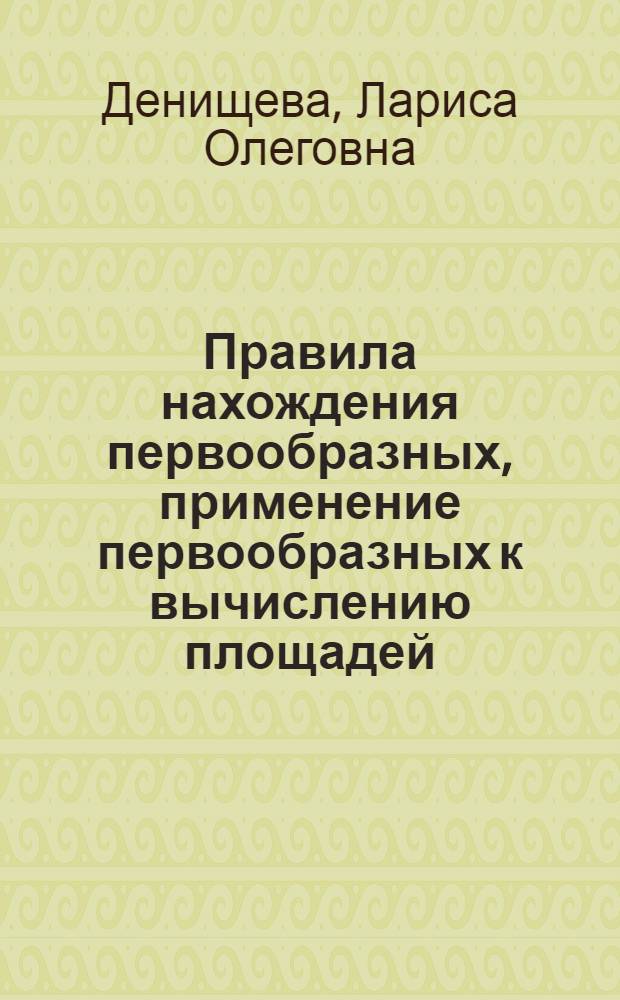 Денищева, Лариса Олеговна

Правила нахождения первообразных, применение первообразных к вычислению площадей